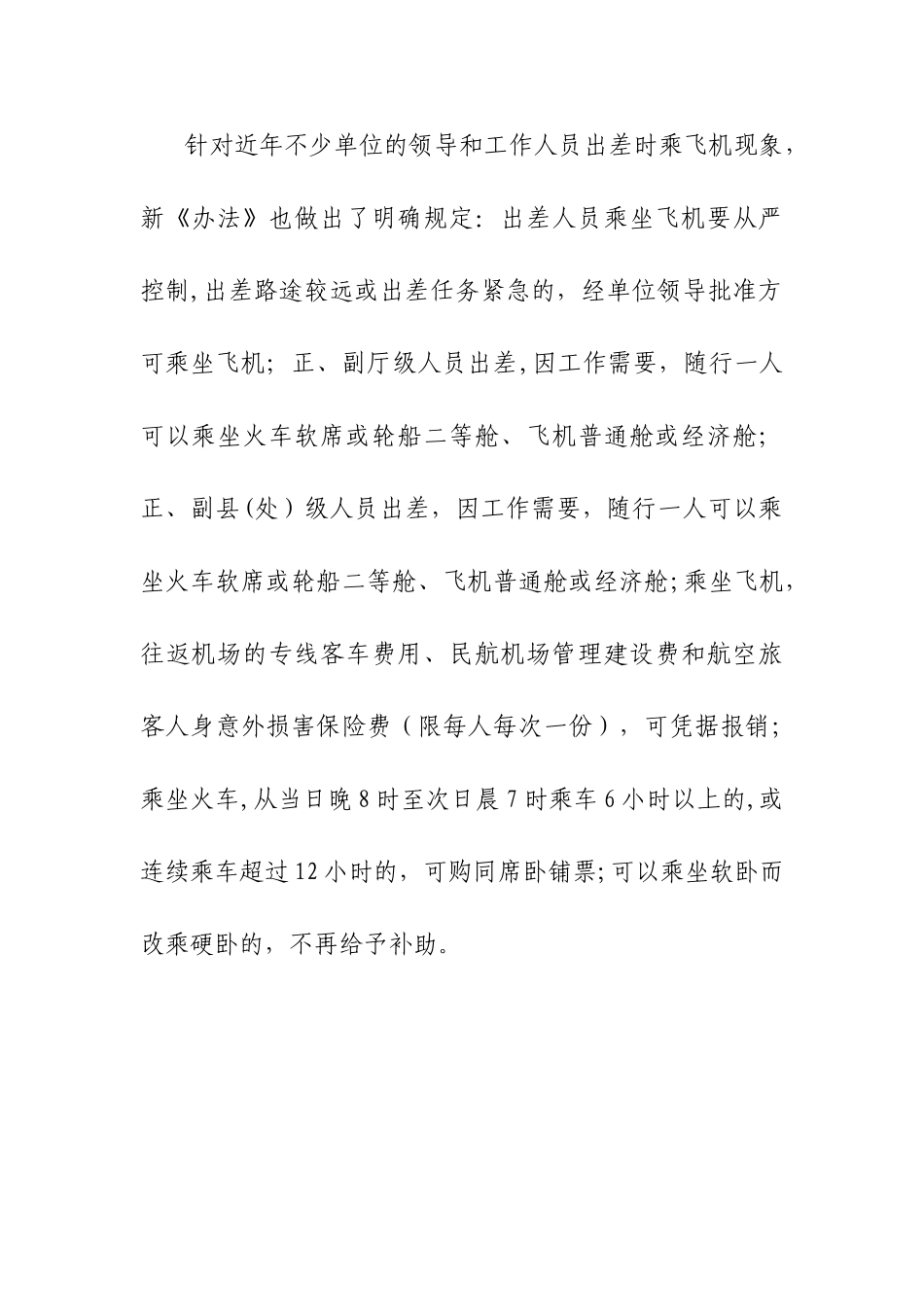 针对近年不少单位的领导和工作人员出差时乘飞机现象，新《办法》也做出了明确规定：出差人员乘坐飞机要从严控制,出差路途较远或出差任务紧急的，经单位领导批准方可乘坐飞机；正、副厅级人员出差,因工作需要，随行一人可以乘坐火车软席或轮船二等舱、飞机普通舱或经济舱；正、副县(处）级人员出差，因工作需要，随行一人可以乘坐火车软席或轮船二等舱、飞机普通舱或经济舱;乘坐飞机，往返机场的专线客车费用、民航机场管理建设费和航空旅客人身意外损害保险费（限每人每次一份），可凭据报销；乘坐火车,从当日晚8时至次日晨7时乘车6小时以上的,或连续乘车超过12小时的，可购同席卧铺票;可以乘坐软卧而改乘硬卧的，不再给予补助。